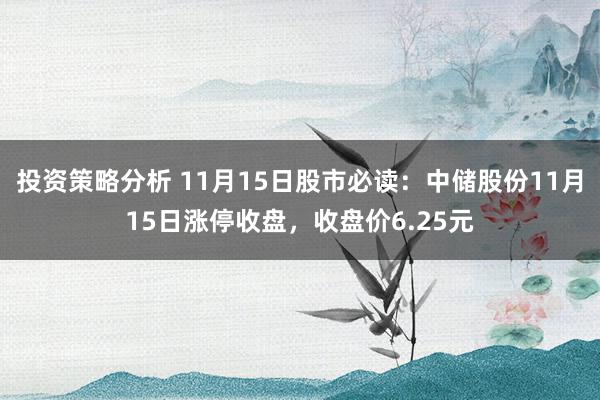 投资策略分析 11月15日股市必读：中储股份11月15日涨停收盘，收盘价6.25元